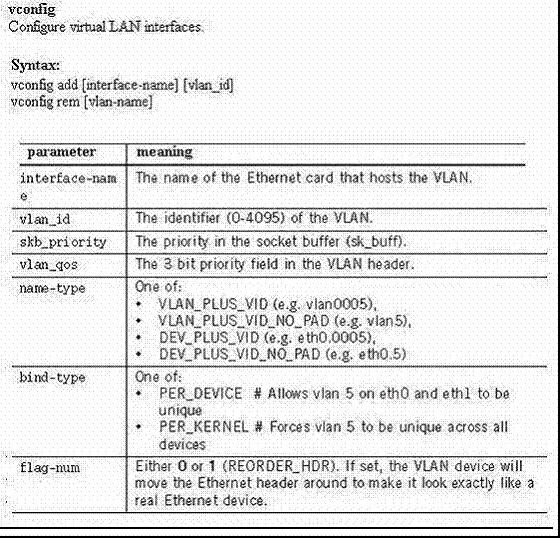 vconfig
Configure virtual LAN interfaces.

Syntax:
vconfig add [interface-name] [vlan_id]
vconfig rem [vlan-name]

| parameter | meaning |
|---|---|
| interface-name | The name of the Ethernet card that hosts the VLAN. |
| vlan_id | The identifier (0-4095) of the VLAN. |
| skb_priority | The priority in the socket buffer (sk_buff). |
| vlan_qos | The 3 bit priority field in the VLAN header. |
| name-type | One of: • VLAN_PLUS_VID (e.g. vlan0005), • VLAN_PLUS_VID_NO_PAD (e.g. vlan5), • DEV_PLUS_VID (e.g. eth0.0005), • DEV_PLUS_VID_NO_PAD (e.g. eth0.5) |
| bind-type | One of: • PER_DEVICE # Allows vlan 5 on eth0 and eth1 to be unique • PER_KERNEL # Forces vlan 5 to be unique across all devices |
| flag-num | Either 0 or 1 (REORDER_HDR). If set, the VLAN device will move the Ethernet header around to make it look exactly like a real Ethernet device. |